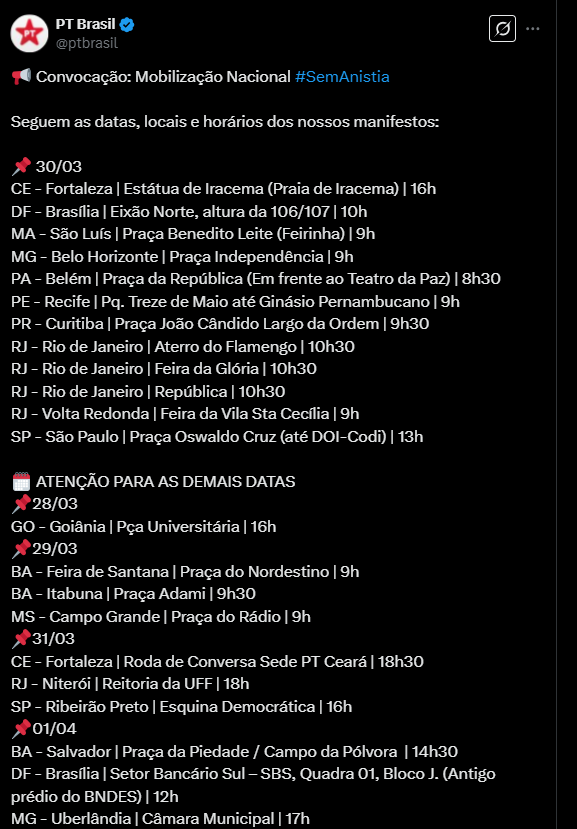 PT Brasil
@ptbrasil

📢 Convocação: Mobilização Nacional #SemAnistia

Seguem as datas, locais e horários dos nossos manifestos:

📌 30/03
CE - Fortaleza | Estátua de Iracema (Praia de Iracema) | 16h
DF - Brasília | Eixão Norte, altura da 106/107 | 10h
MA - São Luís | Praça Benedito Leite (Feirinha) | 9h
MG - Belo Horizonte | Praça Independência | 9h
PA - Belém | Praça da República (Em frente ao Teatro da Paz) | 8h30
PE - Recife | Pq. Treze de Maio até Ginásio Pernambucano | 9h
PR - Curitiba | Praça João Cândido Largo da Ordem | 9h30
RJ - Rio de Janeiro | Aterro do Flamengo | 10h30
RJ - Rio de Janeiro | Feira da Glória | 10h30
RJ - Rio de Janeiro | República | 10h30
RJ - Volta Redonda | Feira da Vila Sta Cecília | 9h
SP - São Paulo | Praça Oswaldo Cruz (até DOI-Codi) | 13h

🗓️ ATENÇÃO PARA AS DEMAIS DATAS
📌28/03
GO - Goiânia | Pça Universitária | 16h
📌29/03
BA - Feira de Santana | Praça do Nordestino | 9h
BA - Itabuna | Praça Adami | 9h30
MS - Campo Grande | Praça do Rádio | 9h
📌31/03
CE - Fortaleza | Roda de Conversa Sede PT Ceará | 18h30
RJ - Niterói | Reitoria da UFF | 18h
SP - Ribeirão Preto | Esquina Democrática | 16h
📌01/04
BA - Salvador | Praça da Piedade / Campo da Pólvora | 14h30
DF - Brasília | Setor Bancário Sul – SBS, Quadra 01, Bloco J. (Antigo prédio do BNDES) | 12h
MG - Uberlândia | Câmara Municipal | 17h